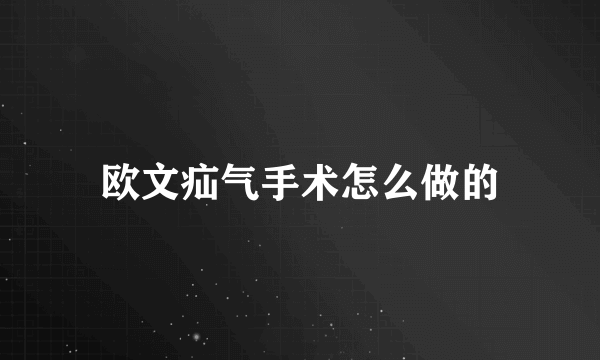 欧文疝气手术怎么做的